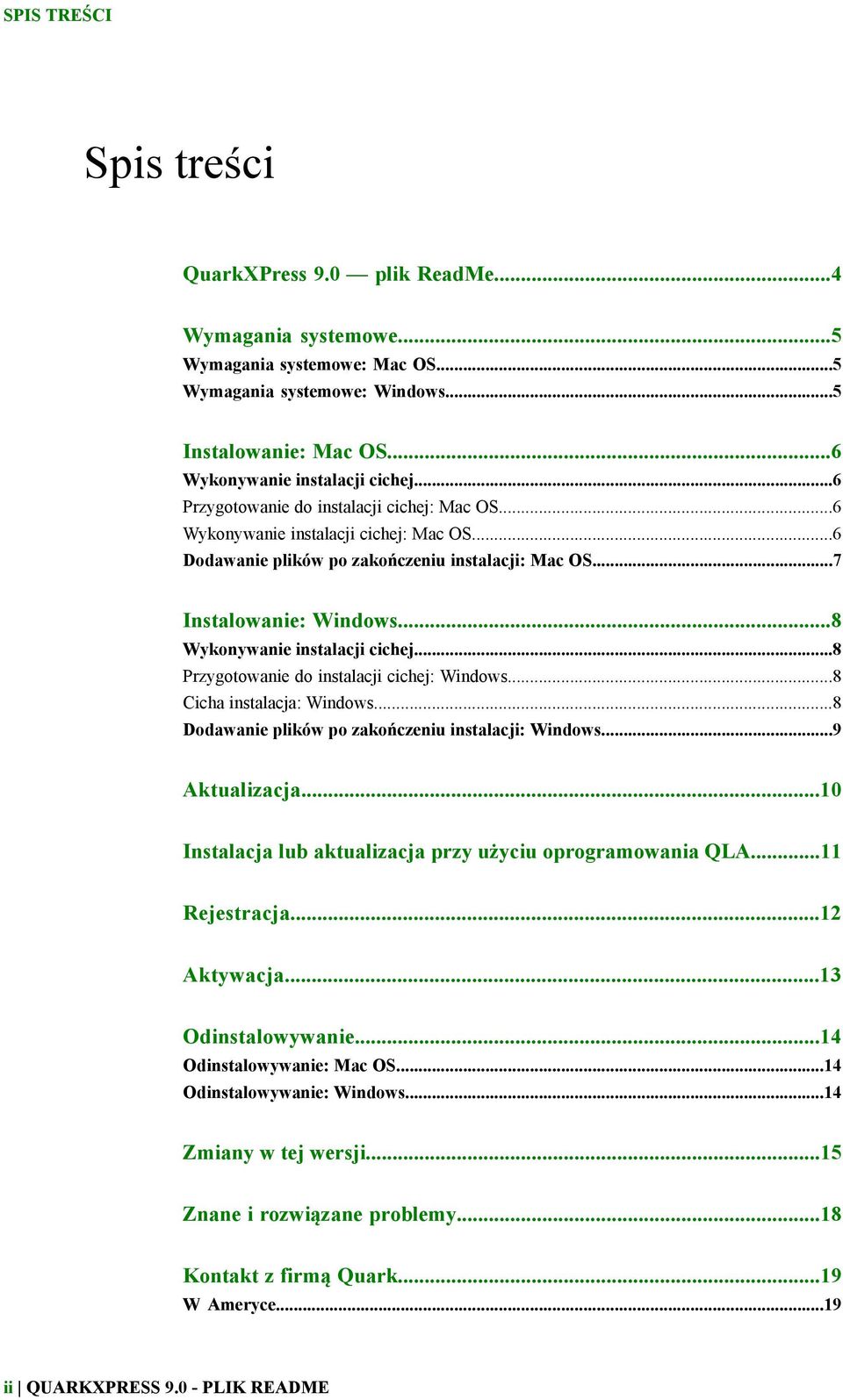 SPIS TREŚCI

Spis treści

QuarkXPress 9.0 — plik ReadMe...4

Wymagania systemowe...5
Wymagania systemowe: Mac OS...5
Wymagania systemowe: Windows...5

Instalowanie: Mac OS...6
Wykonywanie instalacji cichej...6
Przygotowanie do instalacji cichej: Mac OS...6
Wykonywanie instalacji cichej: Mac OS...6
Dodawanie plików po zakończeniu instalacji: Mac OS...7

Instalowanie: Windows...8
Wykonywanie instalacji cichej...8
Przygotowanie do instalacji cichej: Windows...8
Cicha instalacja: Windows...8
Dodawanie plików po zakończeniu instalacji: Windows...9

Aktualizacja...10

Instalacja lub aktualizacja przy użyciu oprogramowania QLA...11

Rejestracja...12

Aktywacja...13

Odinstalowywanie...14
Odinstalowywanie: Mac OS...14
Odinstalowywanie: Windows...14

Zmiany w tej wersji...15

Znane i rozwiązane problemy...18

Kontakt z firmą Quark...19
W Ameryce...19

ii | QUARKXPRESS 9.0 - PLIK README